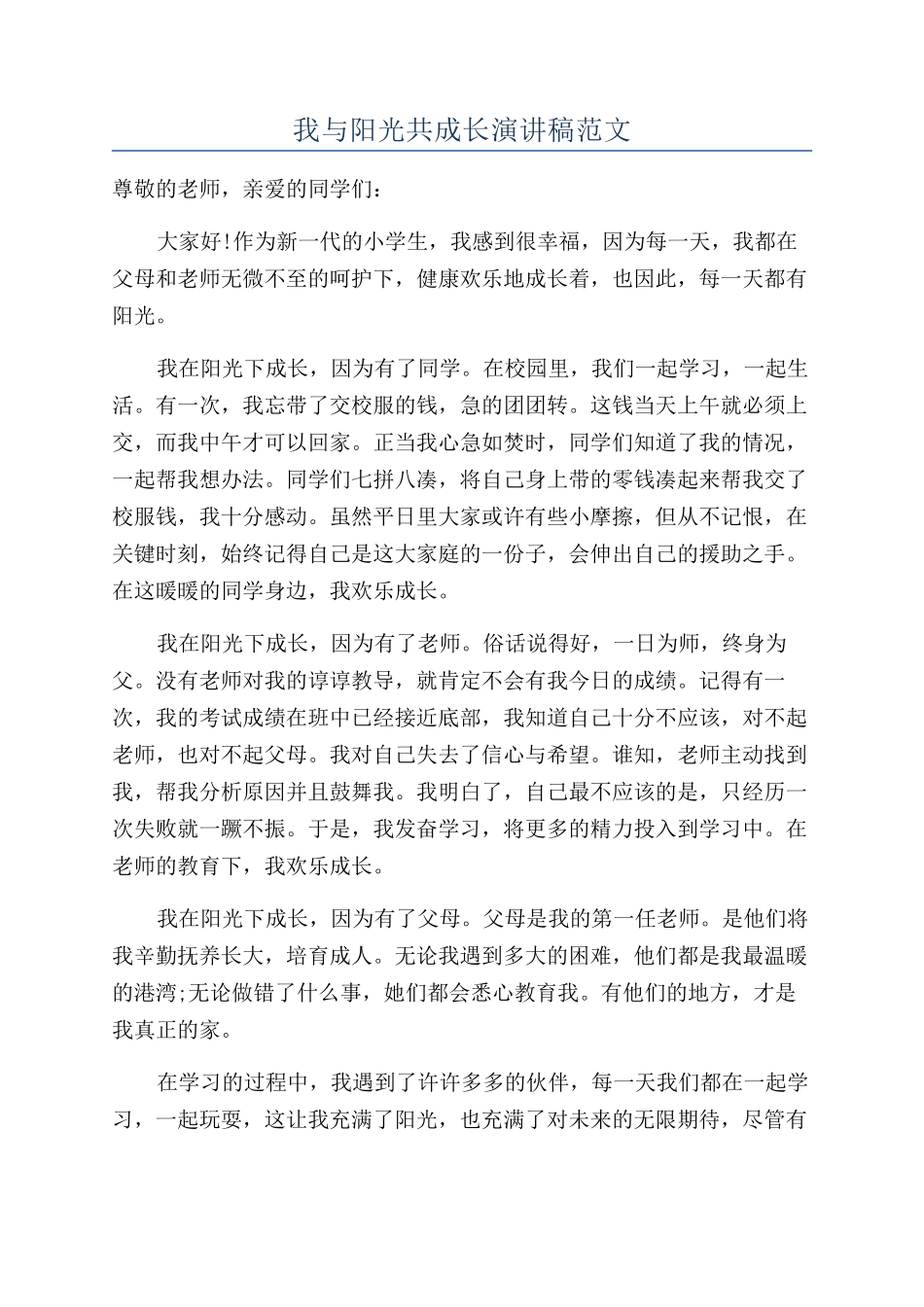 我与阳光共成长演讲稿范文

尊敬的老师，亲爱的同学们：

大家好!作为新一代的小学生，我感到很幸福，因为每一天，我都在父母和老师无微不至的呵护下，健康欢乐地成长着，也因此，每一天都有阳光。

我在阳光下成长，因为有了同学。在校园里，我们一起学习，一起生活。有一次，我忘带了交校服的钱，急的团团转。这钱当天上午就必须上交，而我中午才可以回家。正当我心急如焚时，同学们知道了我的情况，一起帮我想办法。同学们七拼八凑，将自己身上带的零钱凑起来帮我交了校服钱，我十分感动。虽然平日里大家或许有些小摩擦，但从不记恨，在关键时刻，始终记得自己是这大家庭的一份子，会伸出自己的援助之手。在这暖暖的同学身边，我欢乐成长。

我在阳光下成长，因为有了老师。俗话说得好，一日为师，终身为父。没有老师对我的谆谆教导，就肯定不会有我今日的成绩。记得有一次，我的考试成绩在班中已经接近底部，我知道自己十分不应该，对不起老师，也对不起父母。我对自己失去了信心与希望。谁知，老师主动找到我，帮我分析原因并且鼓舞我。我明白了，自己最不应该的是，只经历一次失败就一蹶不振。于是，我发奋学习，将更多的精力投入到学习中。在老师的教育下，我欢乐成长。

我在阳光下成长，因为有了父母。父母是我的第一任老师。是他们将我辛勤抚养长大，培育成人。无论我遇到多大的困难，他们都是我最温暖的港湾;无论做错了什么事，她们都会悉心教育我。有他们的地方，才是我真正的家。

在学习的过程中，我遇到了许许多多的伙伴，每一天我们都在一起学习，一起玩耍，这让我充满了阳光，也充满了对未来的无限期待，尽管有